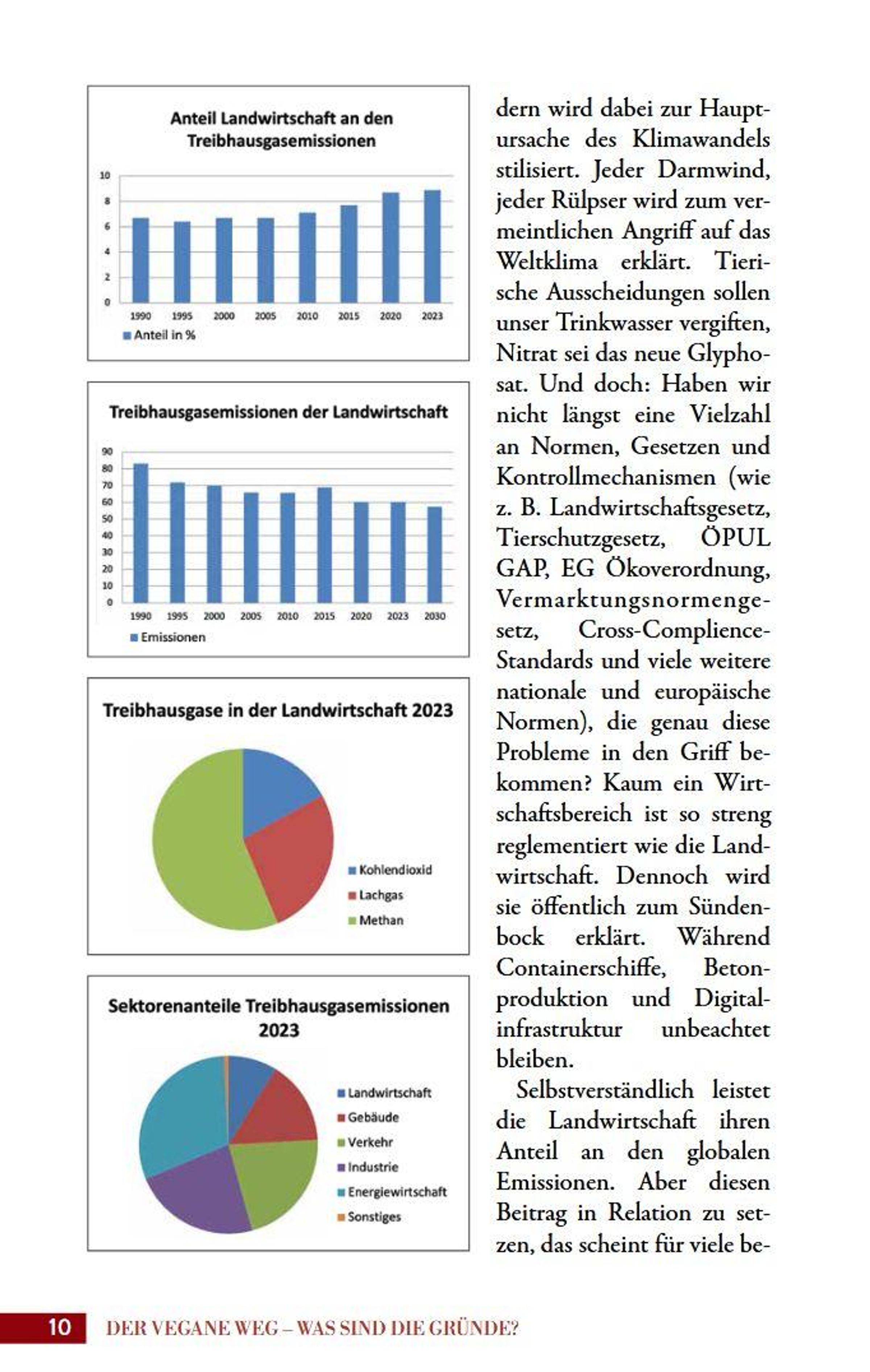 Anteil Landwirtschaft an den Treibhausgasemissionen

10
8
6
4
2
0
1990 1995 2000 2005 2010 2015 2020 2023
Anteil in %

Treibhausgasemissionen der Landwirtschaft

90
80
70
60
50
40
30
20
10
0
1990 1995 2000 2005 2010 2015 2020 2023 2030
Emissionen

Treibhausgase in der Landwirtschaft 2023

Kohlendioxid
Lachgas
Methan

Sektorenanteile Treibhausgasemissionen 2023

Landwirtschaft
Gebäude
Verkehr
Industrie
Energiewirtschaft
Sonstiges

dern wird dabei zur Hauptursache des Klimawandels stilisiert. Jeder Darmwind, jeder Rülpser wird zum vermeintlichen Angriff auf das Weltklima erklärt. Tierische Ausscheidungen sollen unser Trinkwasser vergiften, Nitrat sei das neue Glyphosat. Und doch: Haben wir nicht längst eine Vielzahl an Normen, Gesetzen und Kontrollmechanismen (wie z. B. Landwirtschaftsgesetz, Tierschutzgesetz, ÖPUL GAP, EG Ökoverordnung, Vermarktungsnormengesetz, Cross-Complience-Standards und viele weitere nationale und europäische Normen), die genau diese Probleme in den Griff bekommen? Kaum ein Wirtschaftsbereich ist so streng reglementiert wie die Landwirtschaft. Dennoch wird sie öffentlich zum Sündenbock erklärt. Während Containerschiffe, Betonproduktion und Digitalinfrastruktur unbeachtet bleiben.

Selbstverständlich leistet die Landwirtschaft ihren Anteil an den globalen Emissionen. Aber diesen Beitrag in Relation zu setzen, das scheint für viele be-

10 DER VEGANE WEG – WAS SIND DIE GRÜNDE?